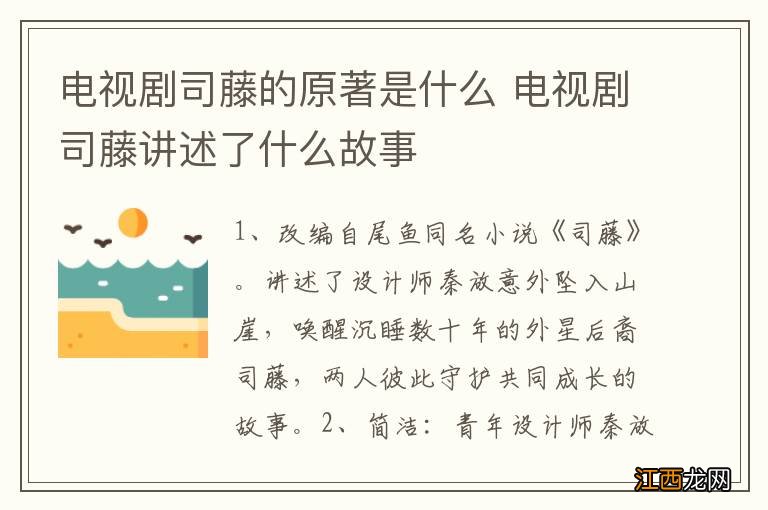 电视剧司藤的原著是什么 电视剧司藤讲述了什么故事

1、改编自尾鱼同名小说《司藤》。讲述了设计师秦放意外坠入山崖，唤醒沉睡数十年的外星后裔司藤，两人彼此守护共同成长的故事。2、简洁：青年设计师秦放

江西龙网